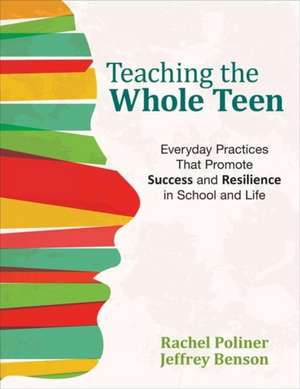 Teaching the
Whole Teen

Everyday Practices
That Promote
Success and Resilience
in School and Life

Rachel Poliner
Jeffrey Benson